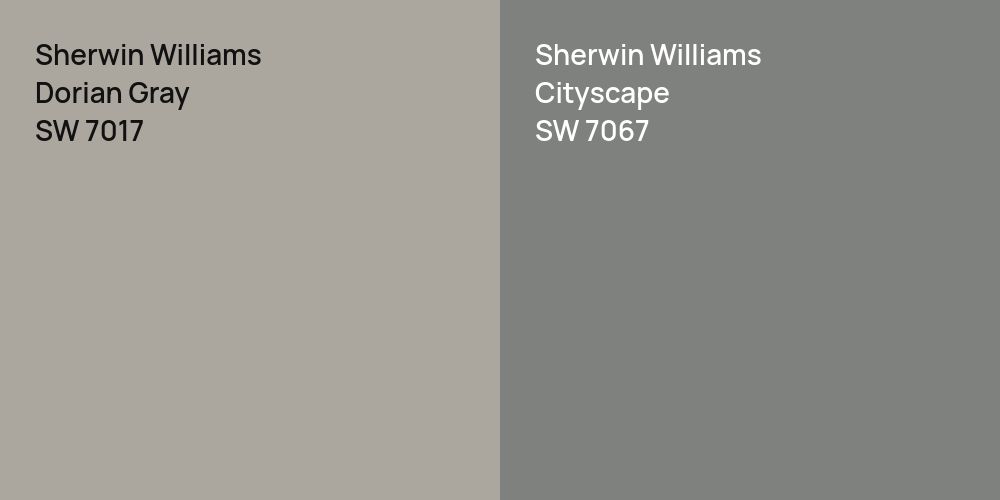 Sherwin Williams
Dorian Gray
SW 7017

Sherwin Williams
Cityscape
SW 7067